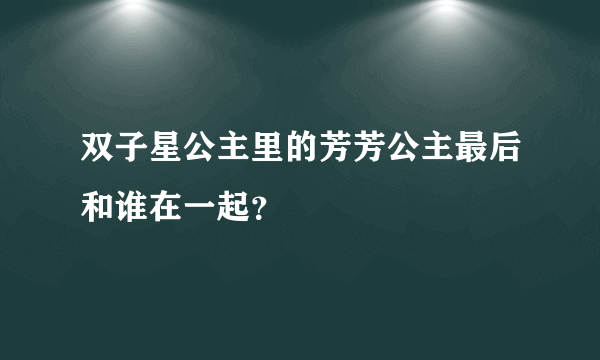 双子星公主里的芳芳公主最后和谁在一起?